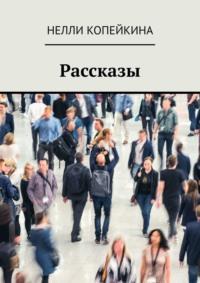 НЕЛЛИ КОПЕЙКИНА

Рассказы